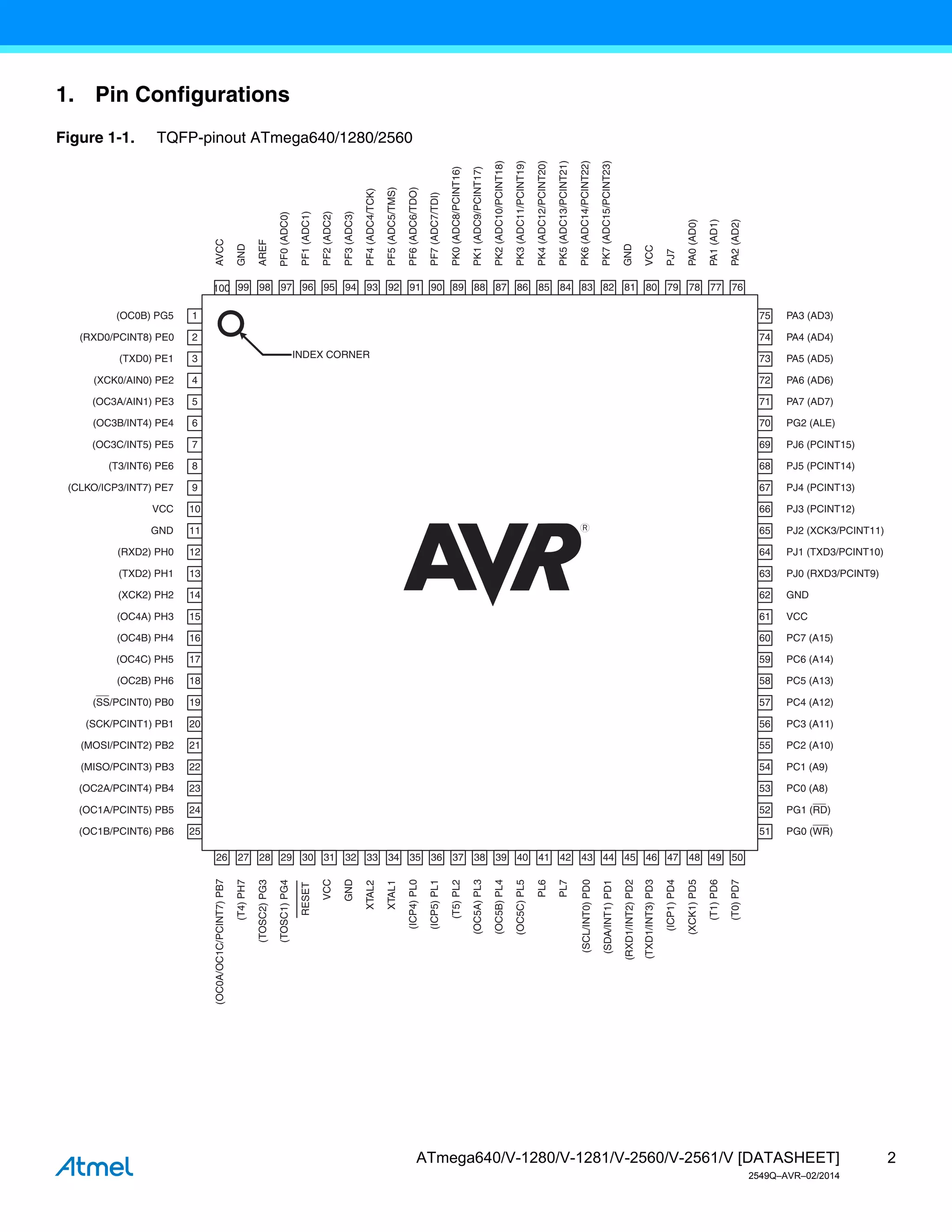 1. Pin Configurations

Figure 1-1. TQFP-pinout ATmega640/1280/2560

AVCC
GND
AREF
PF0 (ADC0)
PF1 (ADC1)
PF2 (ADC2)
PF3 (ADC3)
PF4 (ADC4/TCK)
PF5 (ADC5/TMS)
PF6 (ADC6/TDO)
PF7 (ADC7/TDI)
PK0 (ADC8/PCINT16)
PK1 (ADC9/PCINT17)
PK2 (ADC10/PCINT18)
PK3 (ADC11/PCINT19)
PK4 (ADC12/PCINT20)
PK5 (ADC13/PCINT21)
PK6 (ADC14/PCINT22)
PK7 (ADC15/PCINT23)
GND
VCC
PJ7
PA0 (AD0)
PA1 (AD1)
PA2 (AD2)

100 99 98 97 96 95 94 93 92 91 90 89 88 87 86 85 84 83 82 81 80 79 78 77 76

(OC0B) PG5 1
(RXD0/PCINT8) PE0 2
(TXD0) PE1 3
(XCK0/AIN0) PE2 4
(OC3A/AIN1) PE3 5
(OC3B/INT4) PE4 6
(OC3C/INT5) PE5 7
(T3/INT6) PE6 8
(CLKO/ICP3/INT7) PE7 9
VCC 10
GND 11
(RXD2) PH0 12
(TXD2) PH1 13
(XCK2) PH2 14
(OC4A) PH3 15
(OC4B) PH4 16
(OC4C) PH5 17
(OC2B) PH6 18
($\overline{SS}$/PCINT0) PB0 19
(SCK/PCINT1) PB1 20
(MOSI/PCINT2) PB2 21
(MISO/PCINT3) PB3 22
(OC2A/PCINT4) PB4 23
(OC1A/PCINT5) PB5 24
(OC1B/PCINT6) PB6 25

INDEX CORNER

AVR®

75 PA3 (AD3)
74 PA4 (AD4)
73 PA5 (AD5)
72 PA6 (AD6)
71 PA7 (AD7)
70 PG2 (ALE)
69 PJ6 (PCINT15)
68 PJ5 (PCINT14)
67 PJ4 (PCINT13)
66 PJ3 (PCINT12)
65 PJ2 (XCK3/PCINT11)
64 PJ1 (TXD3/PCINT10)
63 PJ0 (RXD3/PCINT9)
62 GND
61 VCC
60 PC7 (A15)
59 PC6 (A14)
58 PC5 (A13)
57 PC4 (A12)
56 PC3 (A11)
55 PC2 (A10)
54 PC1 (A9)
53 PC0 (A8)
52 PG1 ($\overline{RD}$)
51 PG0 ($\overline{WR}$)

26 27 28 29 30 31 32 33 34 35 36 37 38 39 40 41 42 43 44 45 46 47 48 49 50

(OC0A/OC1C/PCINT7) PB7
(T4) PH7
(TOSC2) PG3
(TOSC1) PG4
$\overline{RESET}$
VCC
GND
XTAL2
XTAL1
(ICP4) PL0
(ICP5) PL1
(T5) PL2
(OC5A) PL3
(OC5B) PL4
(OC5C) PL5
PL6
PL7
(SCL/INT0) PD0
(SDA/INT1) PD1
(RXD1/INT2) PD2
(TXD1/INT3) PD3
(ICP1) PD4
(XCK1) PD5
(T1) PD6
(T0) PD7

Atmel

ATmega640/V-1280/V-1281/V-2560/V-2561/V [DATASHEET] 2
2549Q–AVR–02/2014